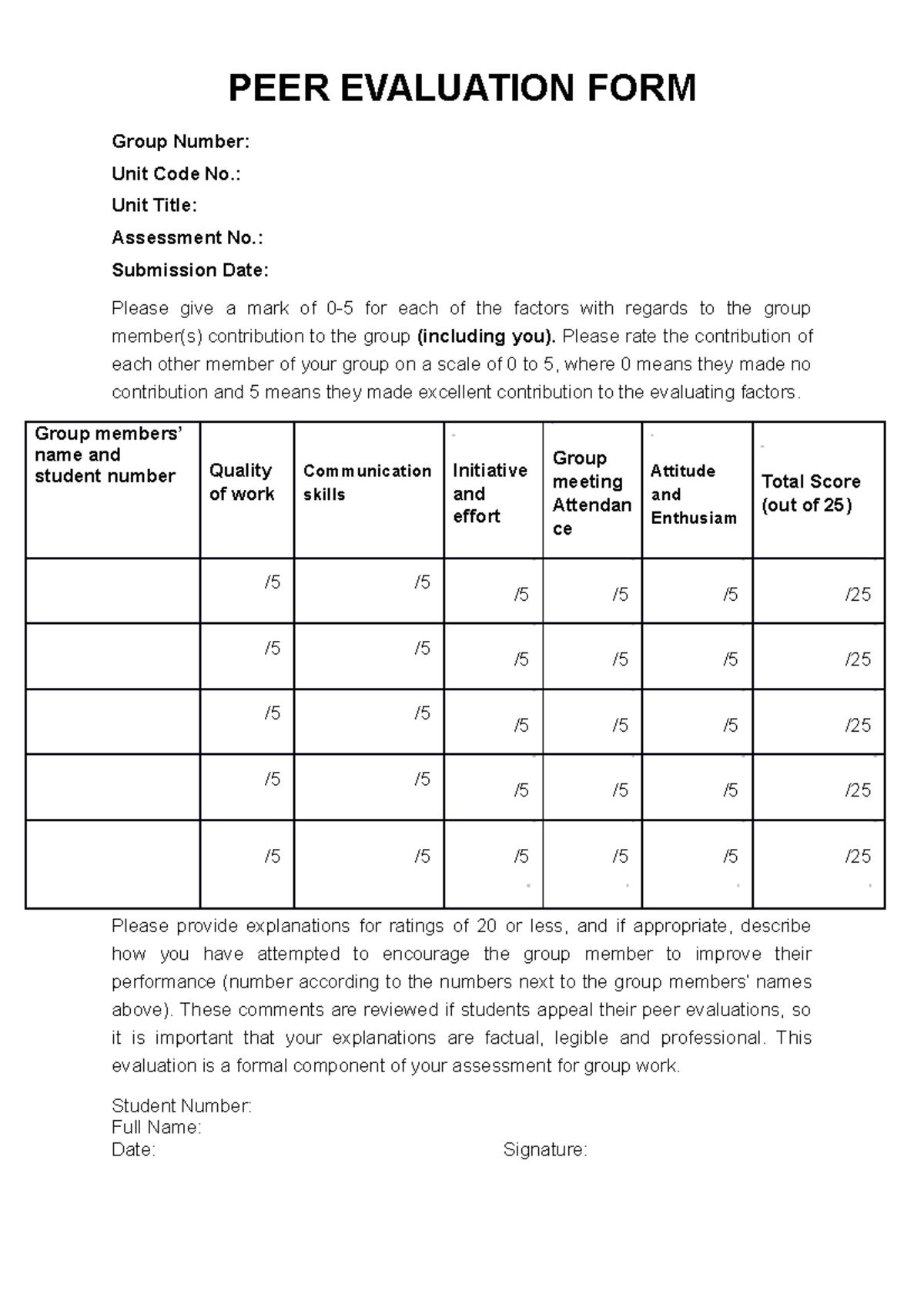 PEER EVALUATION FORM

Group Number:
Unit Code No.:
Unit Title:
Assessment No.:
Submission Date:

Please give a mark of 0-5 for each of the factors with regards to the group member(s) contribution to the group (including you). Please rate the contribution of each other member of your group on a scale of 0 to 5, where 0 means they made no contribution and 5 means they made excellent contribution to the evaluating factors.

| Group members' name and student number | Quality of work | Communication skills | Initiative and effort | Group meeting Attendance | Attitude and Enthusiam | Total Score (out of 25) |
|---|---|---|---|---|---|---|
| | /5 | /5 | /5 | /5 | /5 | /25 |
| | /5 | /5 | /5 | /5 | /5 | /25 |
| | /5 | /5 | /5 | /5 | /5 | /25 |
| | /5 | /5 | /5 | /5 | /5 | /25 |
| | /5 | /5 | /5 | /5 | /5 | /25 |

Please provide explanations for ratings of 20 or less, and if appropriate, describe how you have attempted to encourage the group member to improve their performance (number according to the numbers next to the group members' names above). These comments are reviewed if students appeal their peer evaluations, so it is important that your explanations are factual, legible and professional. This evaluation is a formal component of your assessment for group work.

Student Number:
Full Name:
Date: Signature: